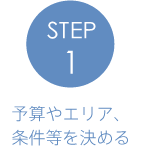 STEP
1

予算やエリア、
条件等を決める